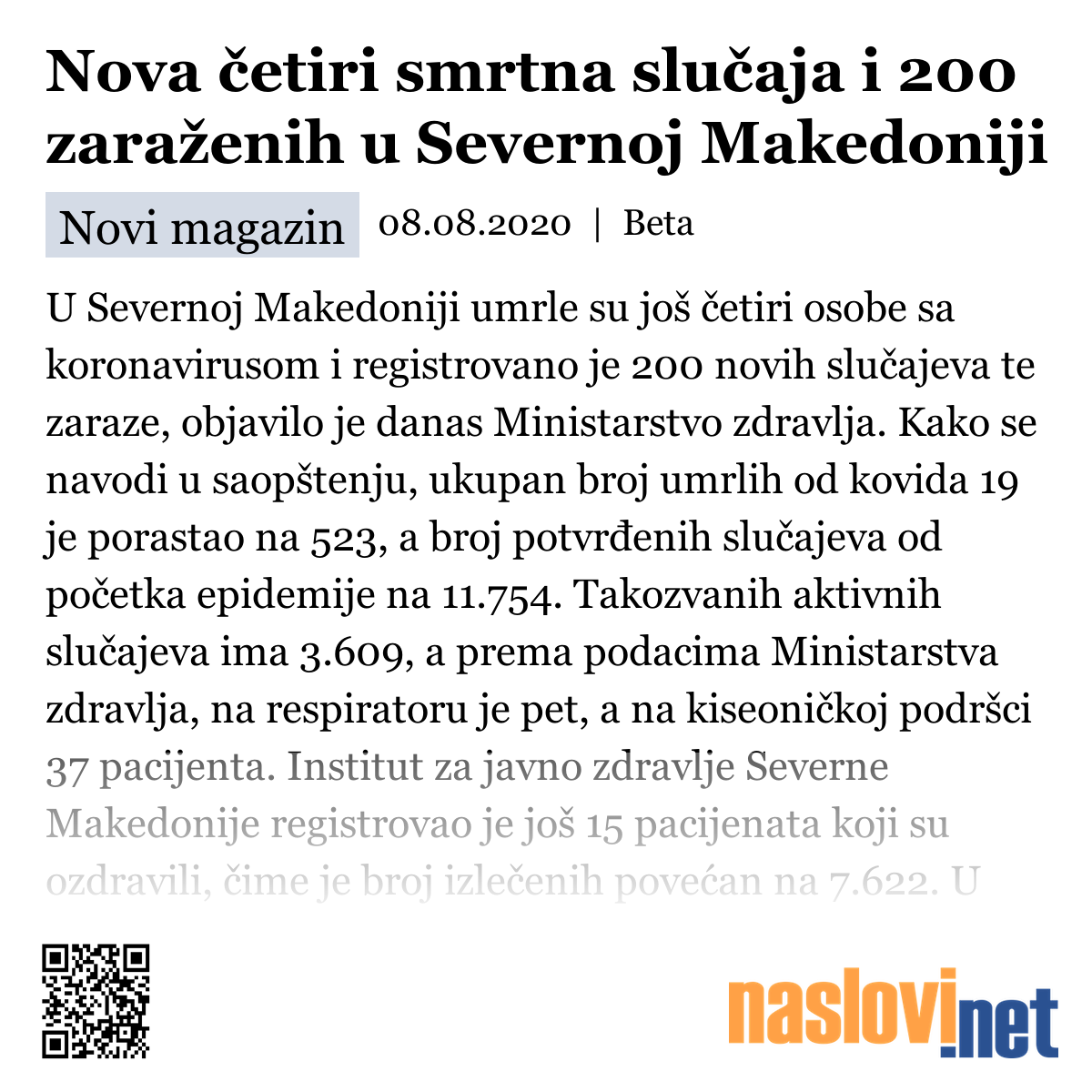 Nova četiri smrtna slučaja i 200 zaraženih u Severnoj Makedoniji

Novi magazin 08.08.2020 | Beta

U Severnoj Makedoniji umrle su još četiri osobe sa koronavirusom i registrovano je 200 novih slučajeva te zaraze, objavilo je danas Ministarstvo zdravlja. Kako se navodi u saopštenju, ukupan broj umrlih od kovida 19 je porastao na 523, a broj potvrđenih slučajeva od početka epidemije na 11.754. Takozvanih aktivnih slučajeva ima 3.609, a prema podacima Ministarstva zdravlja, na respiratoru je pet, a na kiseoničkoj podršci 37 pacijenta. Institut za javno zdravlje Severne Makedonije registrovao je još 15 pacijenata koji su ozdravili, čime je broj izlečenih povećan na 7.622. U

naslovi.net